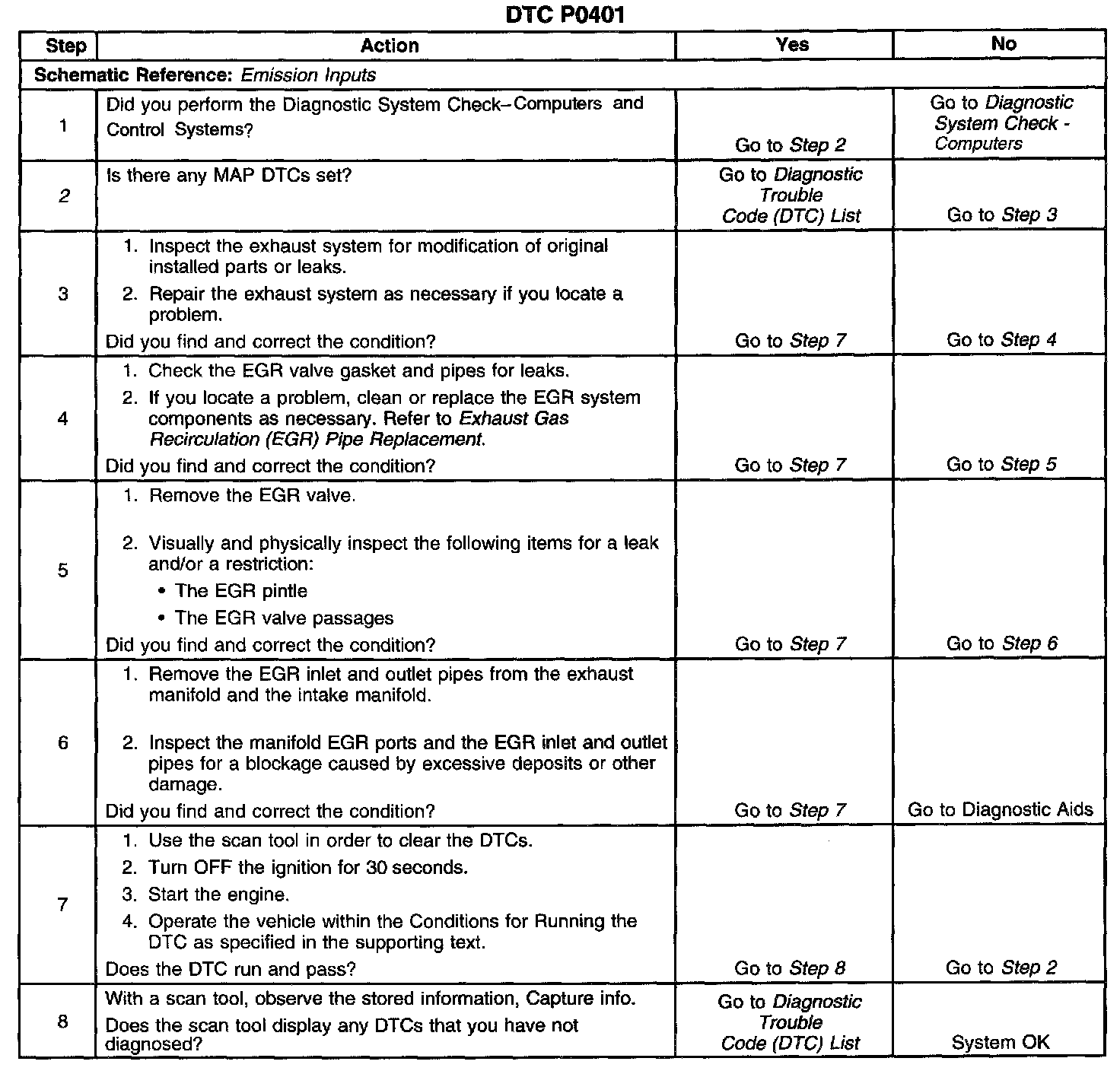 DTC P0401

| Step | Action | Yes | No |
|---|---|---|---|
| Schematic Reference: Emission Inputs | | | |
| 1 | Did you perform the Diagnostic System Check–Computers and Control Systems? | Go to Step 2 | Go to Diagnostic System Check - Computers |
| 2 | Is there any MAP DTCs set? | Go to Diagnostic Trouble Code (DTC) List | Go to Step 3 |
| 3 | 1. Inspect the exhaust system for modification of original installed parts or leaks. 2. Repair the exhaust system as necessary if you locate a problem. Did you find and correct the condition? | Go to Step 7 | Go to Step 4 |
| 4 | 1. Check the EGR valve gasket and pipes for leaks. 2. If you locate a problem, clean or replace the EGR system components as necessary. Refer to Exhaust Gas Recirculation (EGR) Pipe Replacement. Did you find and correct the condition? | Go to Step 7 | Go to Step 5 |
| 5 | 1. Remove the EGR valve. 2. Visually and physically inspect the following items for a leak and/or a restriction: • The EGR pintle • The EGR valve passages Did you find and correct the condition? | Go to Step 7 | Go to Step 6 |
| 6 | 1. Remove the EGR inlet and outlet pipes from the exhaust manifold and the intake manifold. 2. Inspect the manifold EGR ports and the EGR inlet and outlet pipes for a blockage caused by excessive deposits or other damage. Did you find and correct the condition? | Go to Step 7 | Go to Diagnostic Aids |
| 7 | 1. Use the scan tool in order to clear the DTCs. 2. Turn OFF the ignition for 30 seconds. 3. Start the engine. 4. Operate the vehicle within the Conditions for Running the DTC as specified in the supporting text. Does the DTC run and pass? | Go to Step 8 | Go to Step 2 |
| 8 | With a scan tool, observe the stored information, Capture info. Does the scan tool display any DTCs that you have not diagnosed? | Go to Diagnostic Trouble Code (DTC) List | System OK |